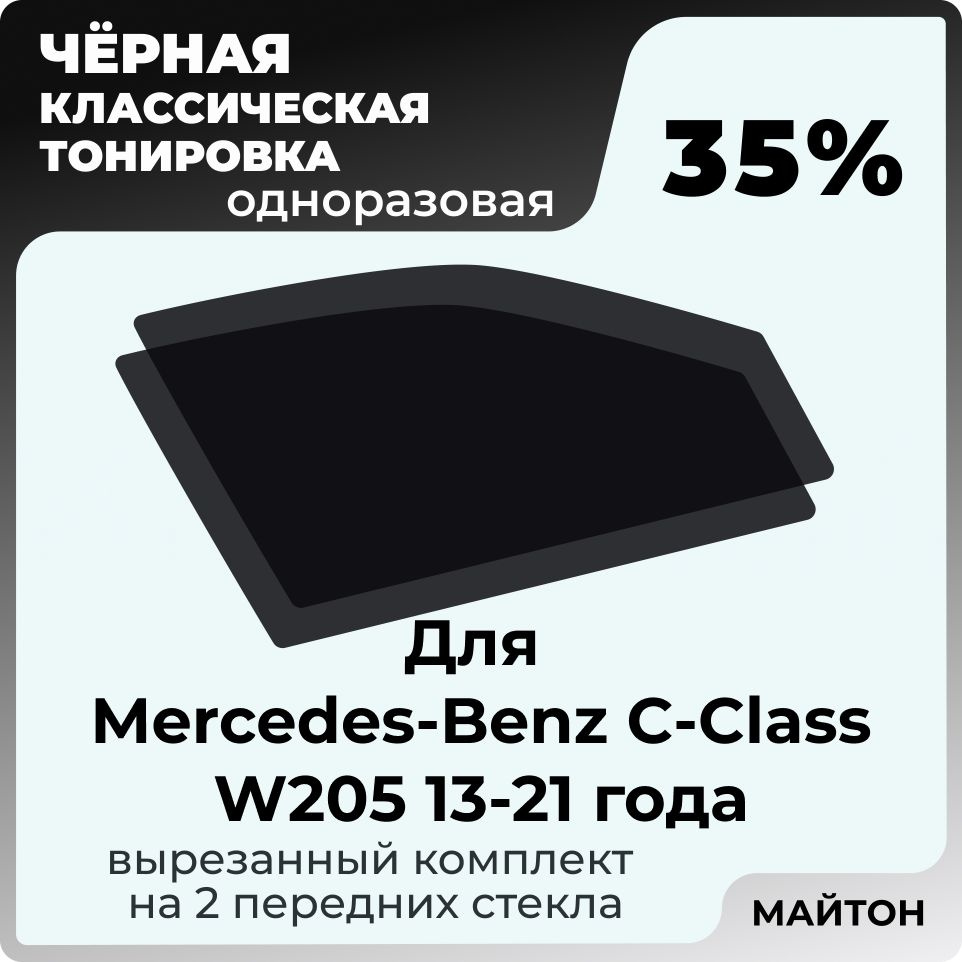 ЧЁРНАЯ КЛАССИЧЕСКАЯ ТОНИРОВКА
одноразовая

35%

Для
Mercedes-Benz C-Class
W205 13-21 года

вырезанный комплект
на 2 передних стекла

МАЙТОН